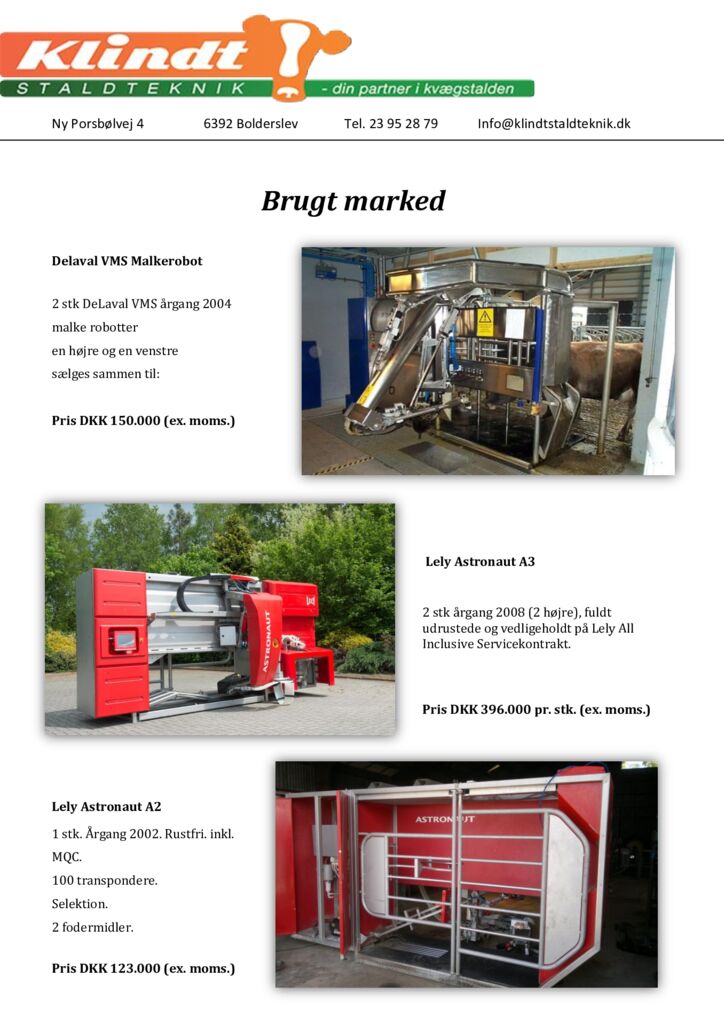 Klindt
STALDTEKNIK - din partner i kvægstalden

Ny Porsbølvej 4 6392 Bolderslev Tel. 23 95 28 79 Info@klindtstaldteknik.dk

Brugt marked

Delaval VMS Malkerobot

2 stk DeLaval VMS årgang 2004
malke robotter
en højre og en venstre
sælges sammen til:

Pris DKK 150.000 (ex. moms.)

ASTRONAUT

Lely Astronaut A3

2 stk årgang 2008 (2 højre), fuldt udrustede og vedligeholdt på Lely All Inclusive Servicekontrakt.

Pris DKK 396.000 pr. stk. (ex. moms.)

Lely Astronaut A2

1 stk. Årgang 2002. Rustfri. inkl. MQC.
100 transpondere.
Selektion.
2 fodermidler.

Pris DKK 123.000 (ex. moms.)

ASTRONAUT